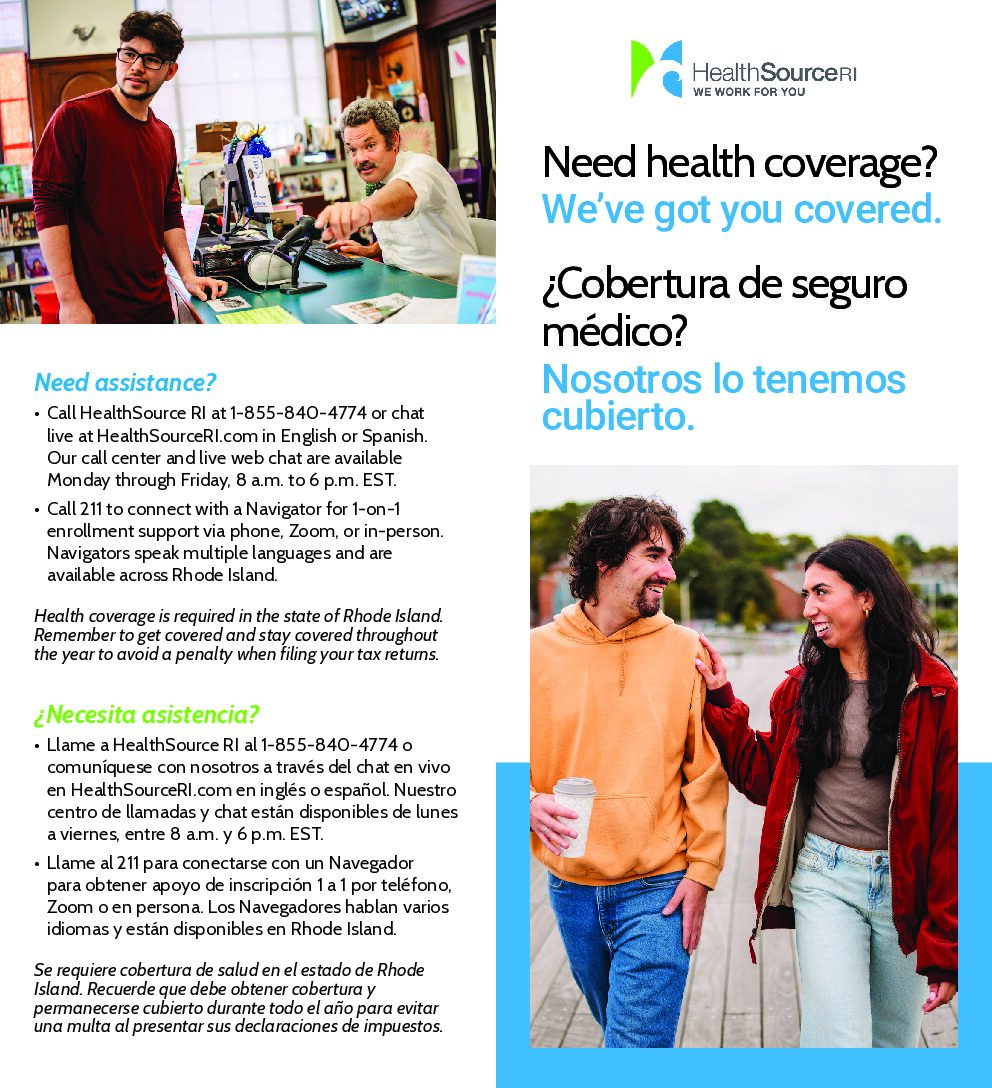 Need assistance?

• Call HealthSource RI at 1-855-840-4774 or chat live at HealthSourceRI.com in English or Spanish. Our call center and live web chat are available Monday through Friday, 8 a.m. to 6 p.m. EST.

• Call 211 to connect with a Navigator for 1-on-1 enrollment support via phone, Zoom, or in-person. Navigators speak multiple languages and are available across Rhode Island.

Health coverage is required in the state of Rhode Island. Remember to get covered and stay covered throughout the year to avoid a penalty when filing your tax returns.

¿Necesita asistencia?

• Llame a HealthSource RI al 1-855-840-4774 o comuníquese con nosotros a través del chat en vivo en HealthSourceRI.com en inglés o español. Nuestro centro de llamadas y chat están disponibles de lunes a viernes, entre 8 a.m. y 6 p.m. EST.

• Llame al 211 para conectarse con un Navegador para obtener apoyo de inscripción 1 a 1 por teléfono, Zoom o en persona. Los Navegadores hablan varios idiomas y están disponibles en Rhode Island.

Se requiere cobertura de salud en el estado de Rhode Island. Recuerde que debe obtener cobertura y permanecerse cubierto durante todo el año para evitar una multa al presentar sus declaraciones de impuestos.

HealthSourceRI
WE WORK FOR YOU

Need health coverage?
We've got you covered.

¿Cobertura de seguro médico?
Nosotros lo tenemos cubierto.